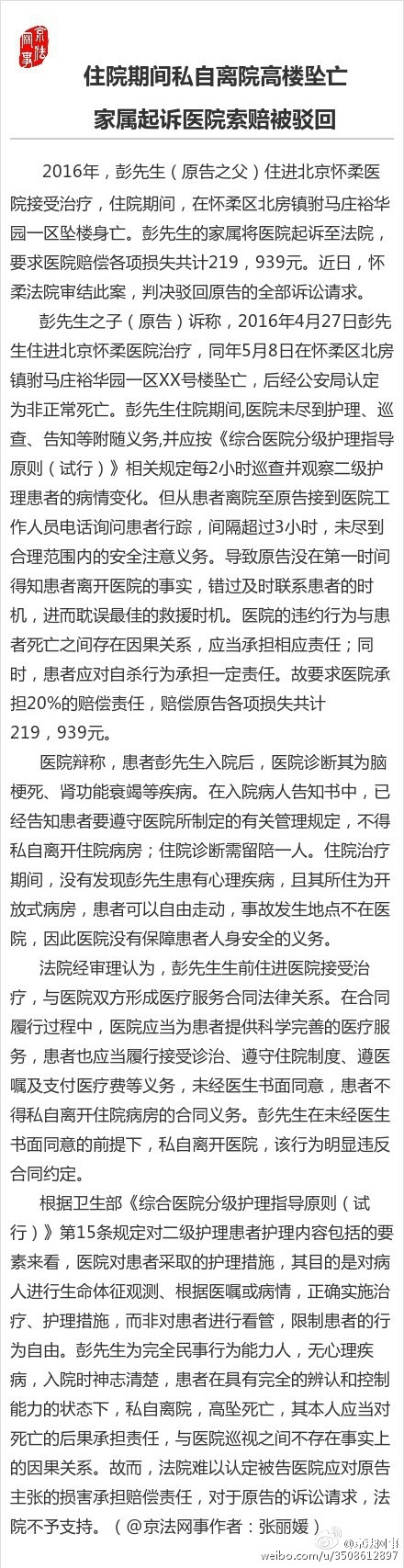 京法网事

住院期间私自离院高楼坠亡

家属起诉医院索赔被驳回

2016年，彭先生（原告之父）住进北京怀柔医院接受治疗，住院期间，在怀柔区北房镇驸马庄裕华园一区坠楼身亡。彭先生的家属将医院起诉至法院，要求医院赔偿各项损失共计219，939元。近日，怀柔法院审结此案，判决驳回原告的全部诉讼请求。

彭先生之子（原告）诉称，2016年4月27日彭先生住进北京怀柔医院治疗，同年5月8日在怀柔区北房镇驸马庄裕华园一区XX号楼坠亡，后经公安局认定为非正常死亡。彭先生住院期间,医院未尽到护理、巡查、告知等附随义务,并应按《综合医院分级护理指导原则（试行）》相关规定每2小时巡查并观察二级护理患者的病情变化。但从患者离院至原告接到医院工作人员电话询问患者行踪，间隔超过3小时，未尽到合理范围内的安全注意义务。导致原告没在第一时间得知患者离开医院的事实，错过及时联系患者的时机，进而耽误最佳的救援时机。医院的违约行为与患者死亡之间存在因果关系，应当承担相应责任；同时，患者应对自杀行为承担一定责任。故要求医院承担20%的赔偿责任，赔偿原告各项损失共计219，939元。

医院辩称，患者彭先生入院后，医院诊断其为脑梗死、肾功能衰竭等疾病。在入院病人告知书中，已经告知患者要遵守医院所制定的有关管理规定，不得私自离开住院病房；住院诊断需留陪一人。住院治疗期间，没有发现彭先生患有心理疾病，且其所住为开放式病房，患者可以自由走动，事故发生地点不在医院，因此医院没有保障患者人身安全的义务。

法院经审理认为，彭先生生前住进医院接受治疗，与医院双方形成医疗服务合同法律关系。在合同履行过程中，医院应当为患者提供科学完善的医疗服务，患者也应当履行接受诊治、遵守住院制度、遵医嘱及支付医疗费等义务，未经医生书面同意，患者不得私自离开住院病房的合同义务。彭先生在未经医生书面同意的前提下，私自离开医院，该行为明显违反合同约定。

根据卫生部《综合医院分级护理指导原则（试行）》第15条规定对二级护理患者护理内容包括的要素来看，医院对患者采取的护理措施，其目的是对病人进行生命体征观测、根据医嘱或病情，正确实施治疗、护理措施，而非对患者进行看管，限制患者的行为自由。彭先生为完全民事行为能力人，无心理疾病，入院时神志清楚，患者在具有完全的辨认和控制能力的状态下，私自离院，高坠死亡，其本人应当对死亡的后果承担责任，与医院巡视之间不存在事实上的因果关系。故而，法院难以认定被告医院应对原告主张的损害承担赔偿责任，对于原告的诉讼请求，法院不予支持。（@京法网事作者：张丽媛）

@京法网事
weibo.com/u/3508612897